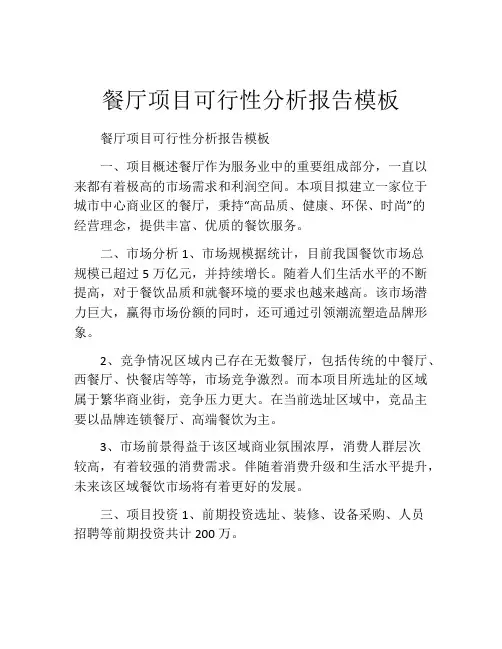 餐厅项目可行性分析报告模板

餐厅项目可行性分析报告模板

一、项目概述餐厅作为服务业中的重要组成部分，一直以来都有着极高的市场需求和利润空间。本项目拟建立一家位于城市中心商业区的餐厅，秉持“高品质、健康、环保、时尚”的经营理念，提供丰富、优质的餐饮服务。

二、市场分析 1、市场规模据统计，目前我国餐饮市场总规模已超过 5 万亿元，并持续增长。随着人们生活水平的不断提高，对于餐饮品质和就餐环境的要求也越来越高。该市场潜力巨大，赢得市场份额的同时，还可通过引领潮流塑造品牌形象。

2、竞争情况区域内已存在无数餐厅，包括传统的中餐厅、西餐厅、快餐店等等，市场竞争激烈。而本项目所选址的区域属于繁华商业街，竞争压力更大。在当前选址区域中，竞品主要以品牌连锁餐厅、高端餐饮为主。

3、市场前景得益于该区域商业氛围浓厚，消费人群层次较高，有着较强的消费需求。伴随着消费升级和生活水平提升，未来该区域餐饮市场将有着更好的发展。

三、项目投资 1、前期投资选址、装修、设备采购、人员招聘等前期投资共计 200 万。